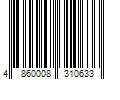 4 860008 310633